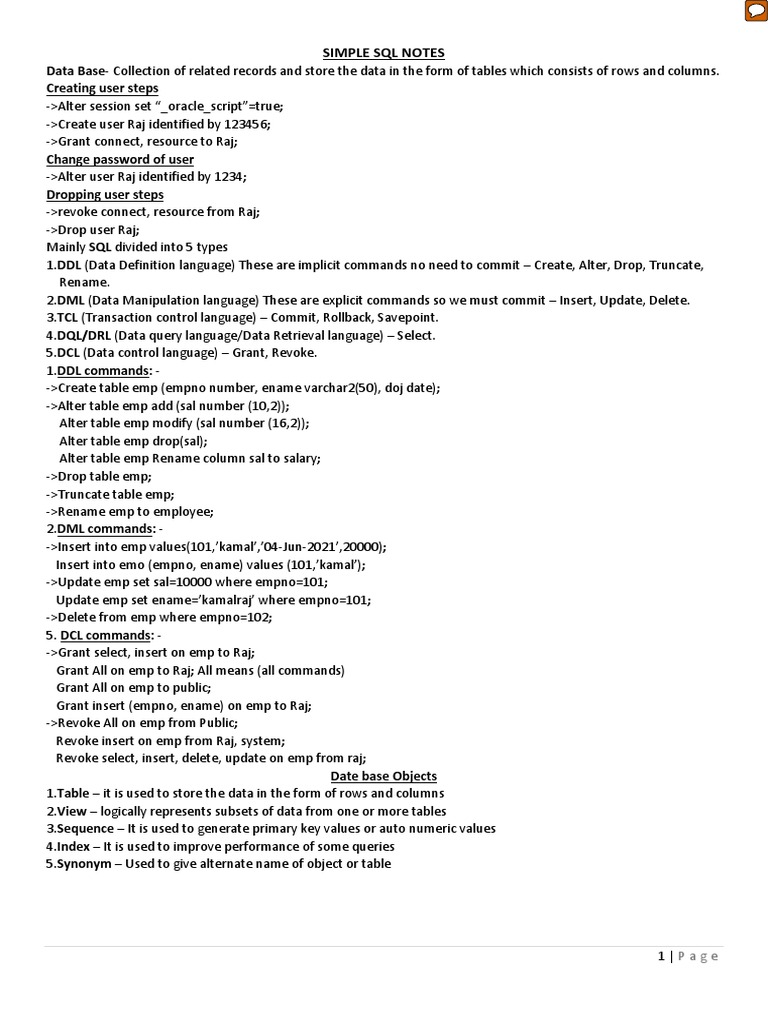 SIMPLE SQL NOTES

Data Base- Collection of related records and store the data in the form of tables which consists of rows and columns.

Creating user steps
->Alter session set "_oracle_script"=true;
->Create user Raj identified by 123456;
->Grant connect, resource to Raj;

Change password of user
->Alter user Raj identified by 1234;

Dropping user steps
->revoke connect, resource from Raj;
->Drop user Raj;

Mainly SQL divided into 5 types
1.DDL (Data Definition language) These are implicit commands no need to commit – Create, Alter, Drop, Truncate, Rename.
2.DML (Data Manipulation language) These are explicit commands so we must commit – Insert, Update, Delete.
3.TCL (Transaction control language) – Commit, Rollback, Savepoint.
4.DQL/DRL (Data query language/Data Retrieval language) – Select.
5.DCL (Data control language) – Grant, Revoke.

1.DDL commands: -
->Create table emp (empno number, ename varchar2(50), doj date);
->Alter table emp add (sal number (10,2));
Alter table emp modify (sal number (16,2));
Alter table emp drop(sal);
Alter table emp Rename column sal to salary;
->Drop table emp;
->Truncate table emp;
->Rename emp to employee;

2.DML commands: -
->Insert into emp values(101,'kamal','04-Jun-2021',20000);
Insert into emo (empno, ename) values (101,'kamal');
->Update emp set sal=10000 where empno=101;
Update emp set ename='kamalraj' where empno=101;
->Delete from emp where empno=102;

5. DCL commands: -
->Grant select, insert on emp to Raj;
Grant All on emp to Raj; All means (all commands)
Grant All on emp to public;
Grant insert (empno, ename) on emp to Raj;
->Revoke All on emp from Public;
Revoke insert on emp from Raj, system;
Revoke select, insert, delete, update on emp from raj;

Date base Objects
1.Table – it is used to store the data in the form of rows and columns
2.View – logically represents subsets of data from one or more tables
3.Sequence – It is used to generate primary key values or auto numeric values
4.Index – It is used to improve performance of some queries
5.Synonym – Used to give alternate name of object or table

1 | Page